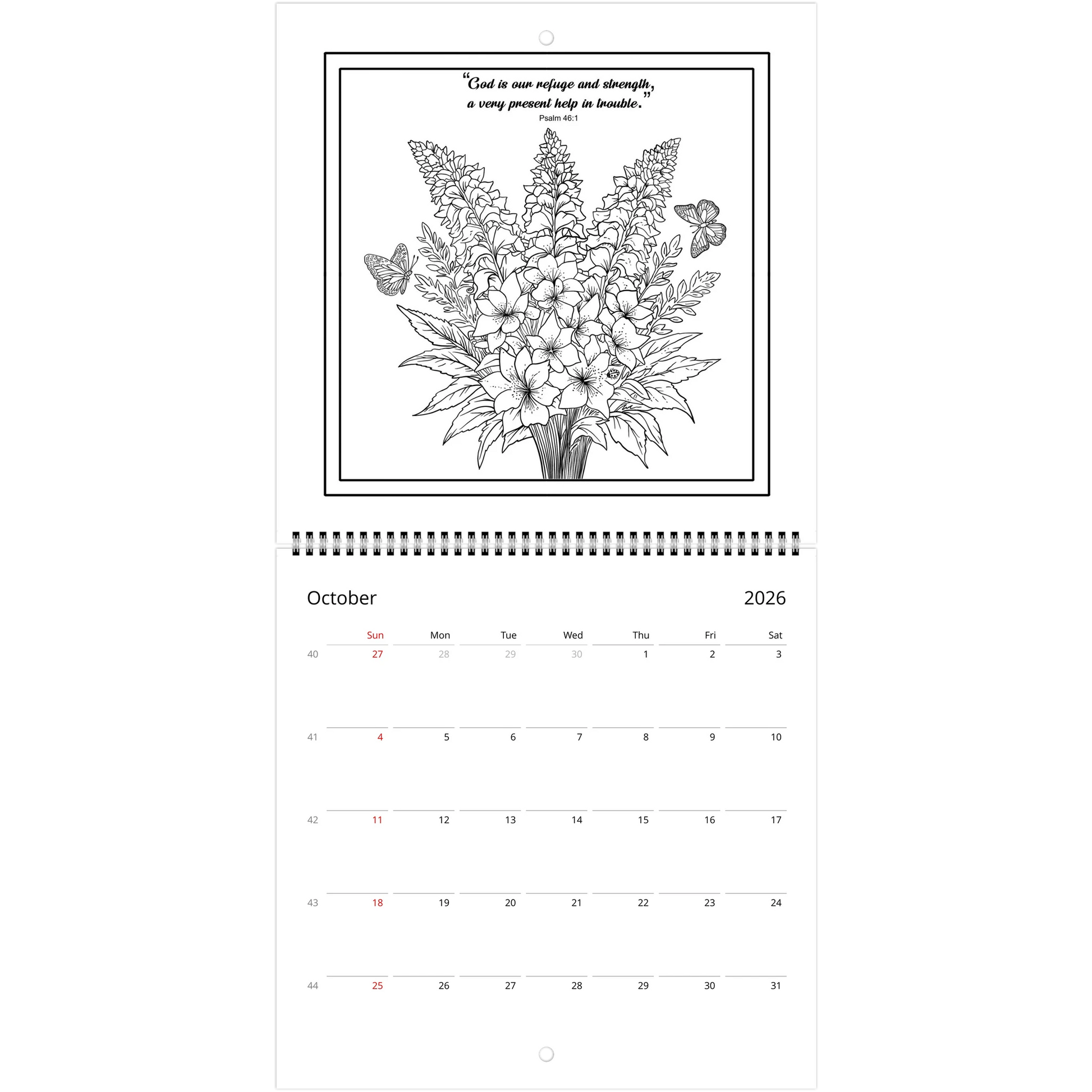 "God is our refuge and strength, a very present help in trouble."
Psalm 46:1

October

2026

|  | Sun | Mon | Tue | Wed | Thu | Fri | Sat |
|---|---|---|---|---|---|---|---|
| 40 | 27 | 28 | 29 | 30 | 1 | 2 | 3 |
| 41 | 4 | 5 | 6 | 7 | 8 | 9 | 10 |
| 42 | 11 | 12 | 13 | 14 | 15 | 16 | 17 |
| 43 | 18 | 19 | 20 | 21 | 22 | 23 | 24 |
| 44 | 25 | 26 | 27 | 28 | 29 | 30 | 31 |